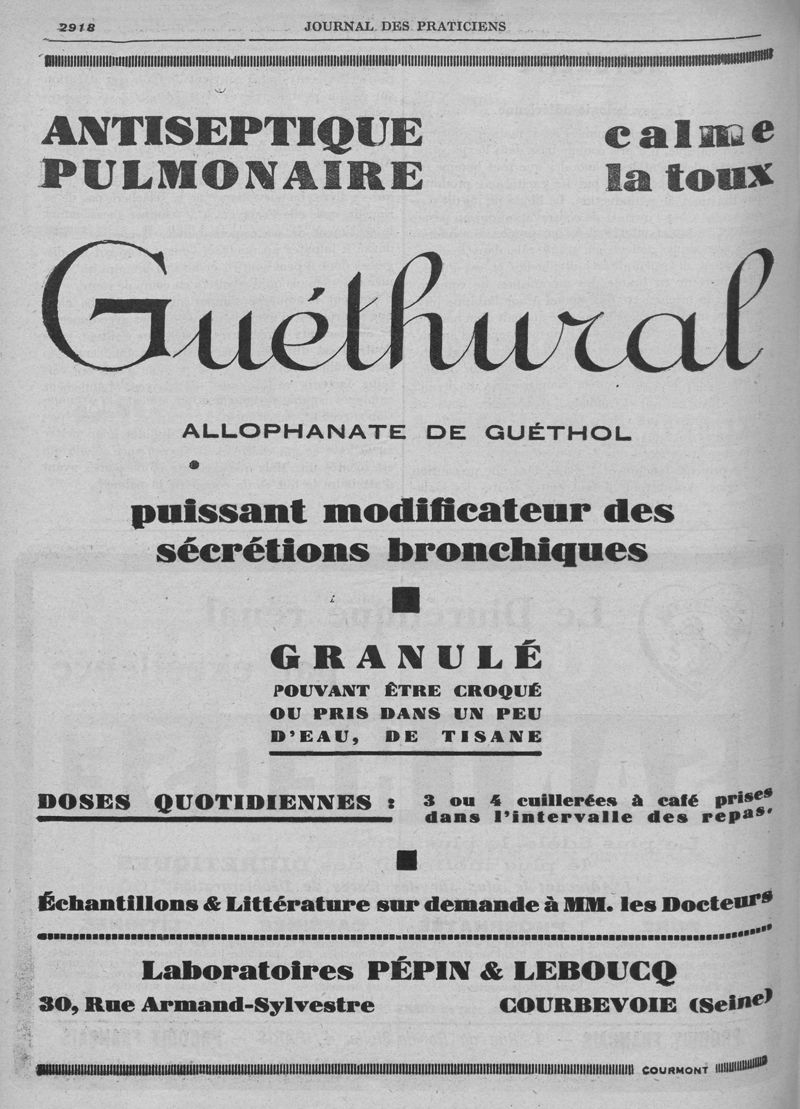 2918 JOURNAL DES PRATICIENS

ANTISEPTIQUE PULMONAIRE

calme la toux

Guéthural

ALLOPHANATE DE GUÉTHOL

puissant modificateur des sécrétions bronchiques

GRANULÉ

POUVANT ÊTRE CROQUÉ OU PRIS DANS UN PEU D'EAU, DE TISANE

DOSES QUOTIDIENNES : 3 ou 4 cuillerées à café prises dans l'intervalle des repas.

Échantillons & Littérature sur demande à MM. les Docteurs

Laboratoires PÉPIN & LEBOUCQ

30, Rue Armand-Sylvestre COURBEVOIE (Seine)

COURMONT